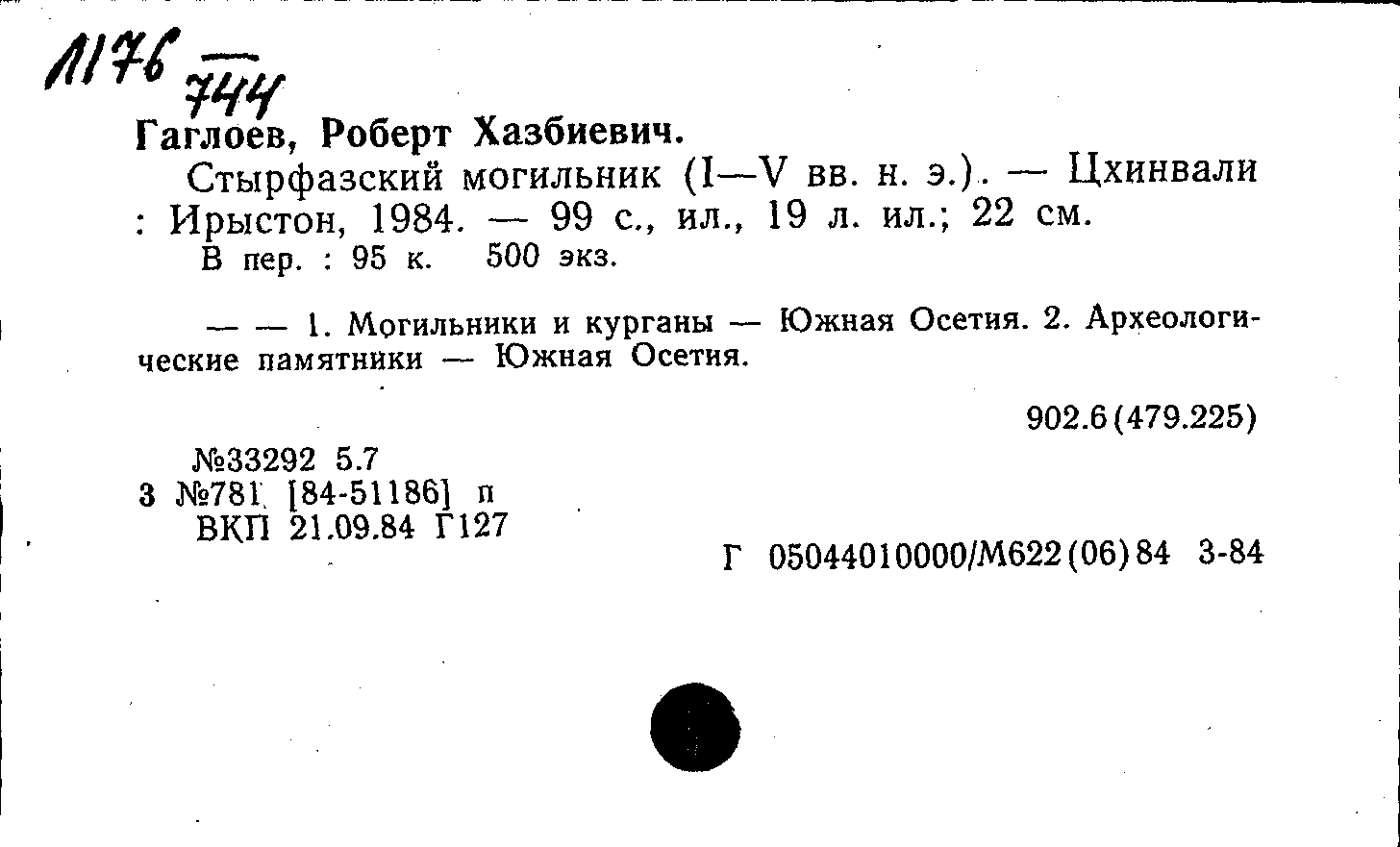 Л176
744

Гаглоев, Роберт Хазбиевич.

Стырфазский могильник (I—V вв. н. э.). — Цхинвали : Ирыстон, 1984. — 99 с., ил., 19 л. ил.; 22 см.
В пер. : 95 к. 500 экз.

— — 1. Могильники и курганы — Южная Осетия. 2. Археологические памятники — Южная Осетия.

902.6(479.225)

№33292 5.7
3 №781 [84-51186] п
ВКП 21.09.84 Г127

Г 05044010000/М622(06)84 3-84